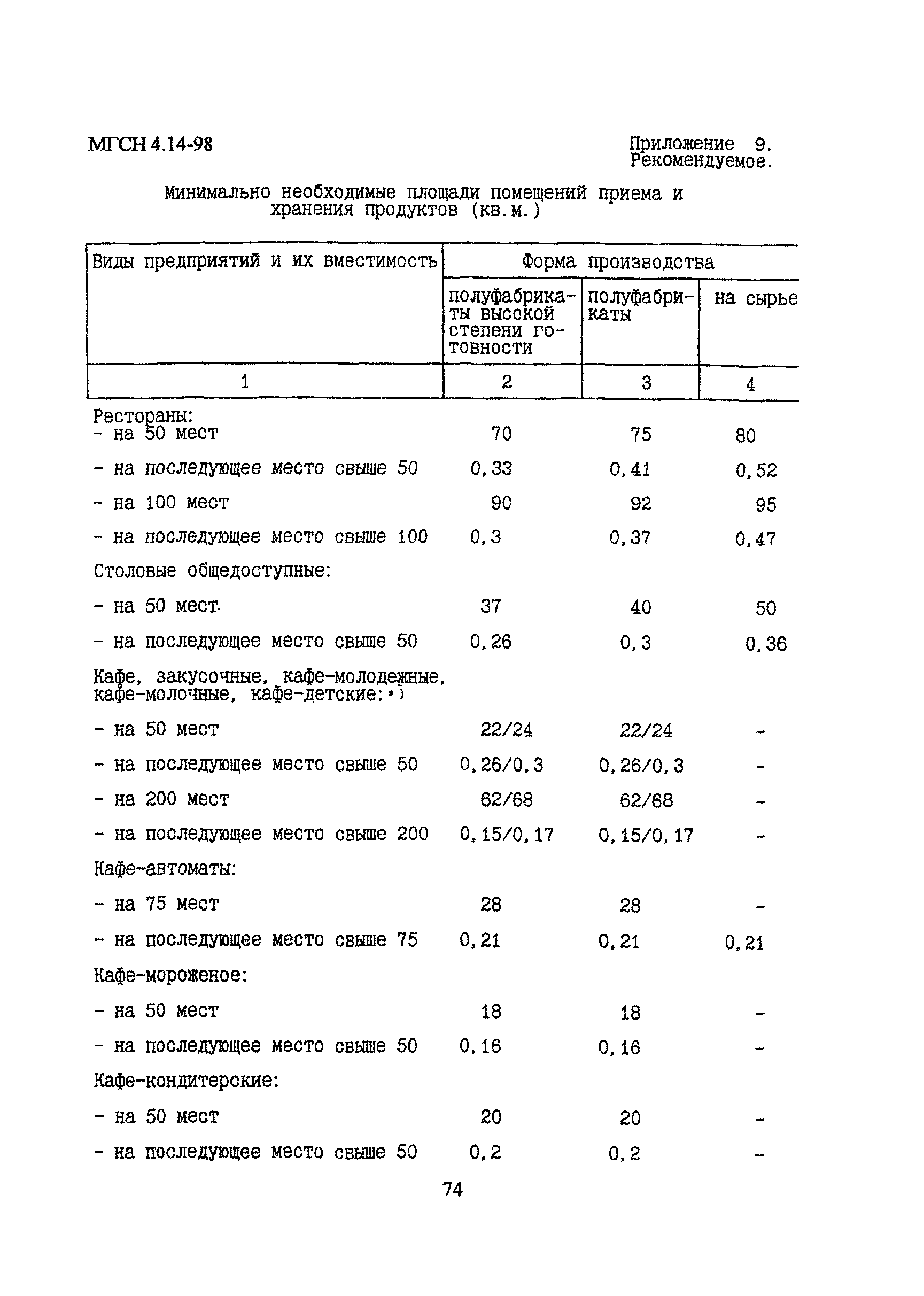 МГСН 4.14-98

Приложение 9.
Рекомендуемое.

Минимально необходимые площади помещений приема и хранения продуктов (кв.м.)

| Виды предприятий и их вместимость | Форма производства | | |
|---|---|---|---|
| | полуфабрикаты высокой степени готовности | полуфабрикаты | на сырье |
| 1 | 2 | 3 | 4 |
| Рестораны: | | | |
| - на 50 мест | 70 | 75 | 80 |
| - на последующее место свыше 50 | 0,33 | 0,41 | 0,52 |
| - на 100 мест | 90 | 92 | 95 |
| - на последующее место свыше 100 | 0,3 | 0,37 | 0,47 |
| Столовые общедоступные: | | | |
| - на 50 мест | 37 | 40 | 50 |
| - на последующее место свыше 50 | 0,26 | 0,3 | 0,36 |
| Кафе, закусочные, кафе-молодежные, кафе-молочные, кафе-детские:*) | | | |
| - на 50 мест | 22/24 | 22/24 | - |
| - на последующее место свыше 50 | 0,26/0,3 | 0,26/0,3 | - |
| - на 200 мест | 62/68 | 62/68 | - |
| - на последующее место свыше 200 | 0,15/0,17 | 0,15/0,17 | - |
| Кафе-автоматы: | | | |
| - на 75 мест | 28 | 28 | - |
| - на последующее место свыше 75 | 0,21 | 0,21 | 0,21 |
| Кафе-мороженое: | | | |
| - на 50 мест | 18 | 18 | - |
| - на последующее место свыше 50 | 0,16 | 0,16 | - |
| Кафе-кондитерские: | | | |
| - на 50 мест | 20 | 20 | - |
| - на последующее место свыше 50 | 0,2 | 0,2 | - |

74